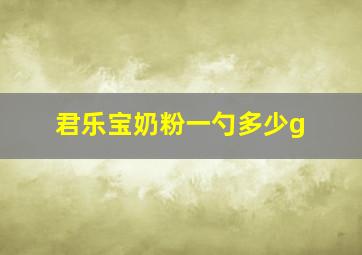 君乐宝奶粉一勺多少g